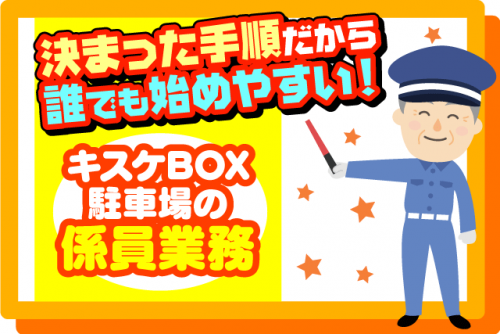 決まった手順だから
誰でも始めやすい！

キスケBOX
駐車場の
係員業務